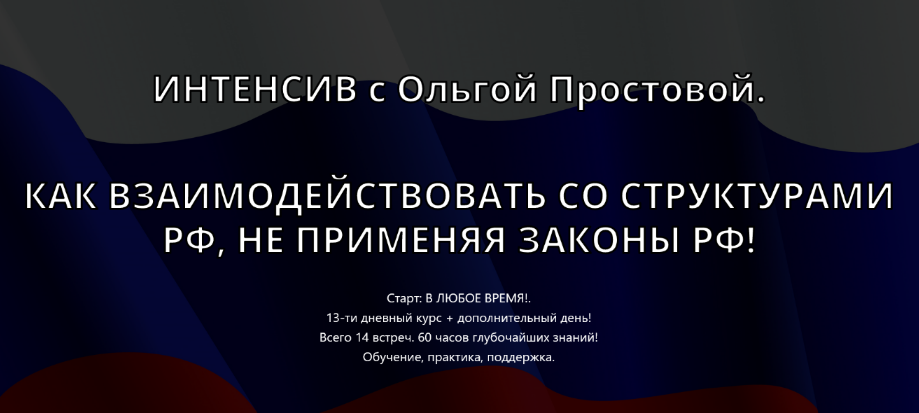 ИНТЕНСИВ с Ольгой Простовой.

КАК ВЗАИМОДЕЙСТВОВАТЬ СО СТРУКТУРАМИ РФ, НЕ ПРИМЕНЯЯ ЗАКОНЫ РФ!

Старт: В ЛЮБОЕ ВРЕМЯ!.
13-ти дневный курс + дополнительный день!
Всего 14 встреч. 60 часов глубочайших знаний!
Обучение, практика, поддержка.